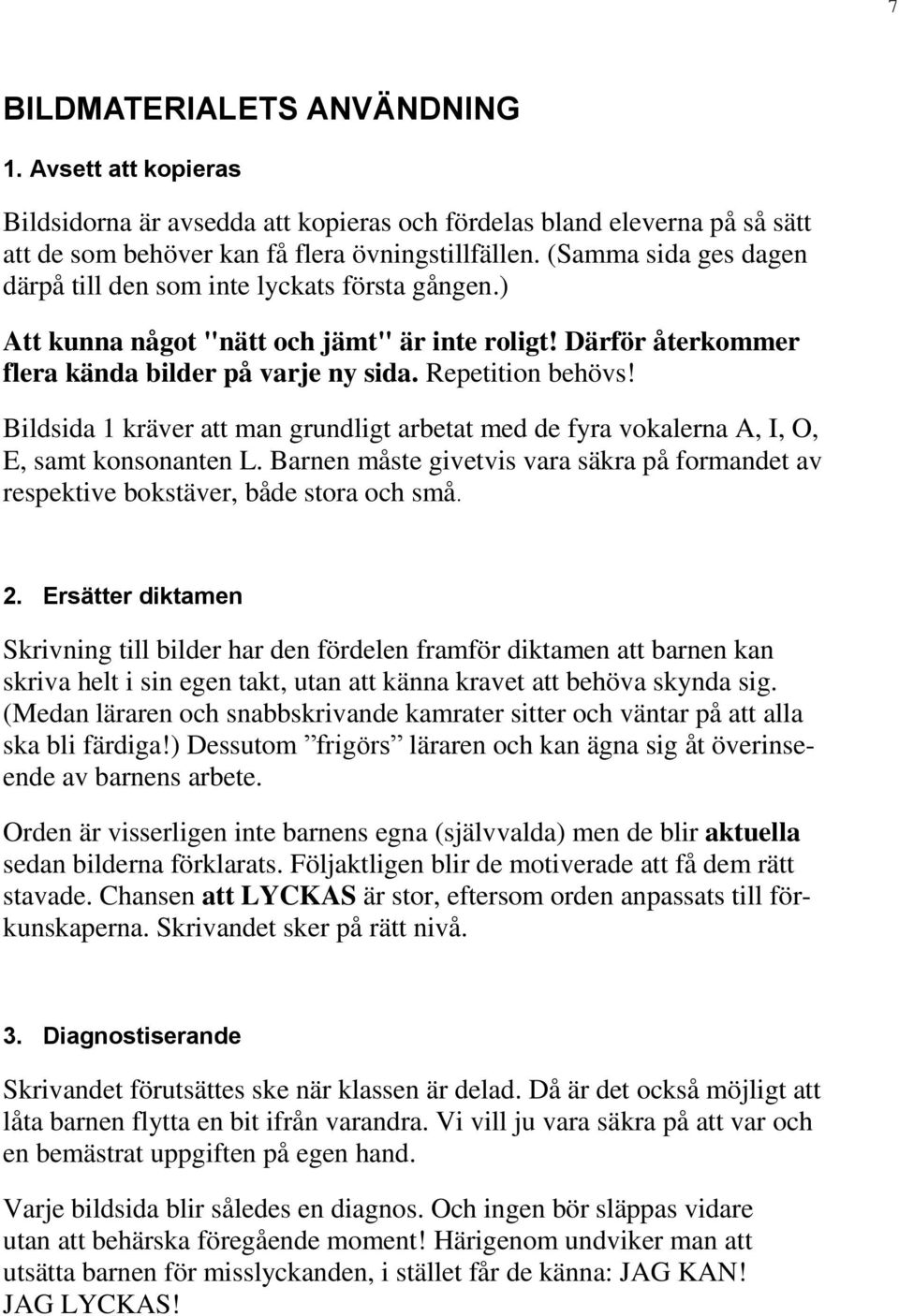 7

BILDMATERIALETS ANVÄNDNING

1. Avsett att kopieras

Bildsidorna är avsedda att kopieras och fördelas bland eleverna på så sätt att de som behöver kan få flera övningstillfällen. (Samma sida ges dagen därpå till den som inte lyckats första gången.)

Att kunna något "nätt och jämt" är inte roligt! Därför återkommer flera kända bilder på varje ny sida. Repetition behövs!

Bildsida 1 kräver att man grundligt arbetat med de fyra vokalerna A, I, O, E, samt konsonanten L. Barnen måste givetvis vara säkra på formandet av respektive bokstäver, både stora och små.

2. Ersätter diktamen

Skrivning till bilder har den fördelen framför diktamen att barnen kan skriva helt i sin egen takt, utan att känna kravet att behöva skynda sig. (Medan läraren och snabbskrivande kamrater sitter och väntar på att alla ska bli färdiga!) Dessutom ”frigörs” läraren och kan ägna sig åt överinseende av barnens arbete.

Orden är visserligen inte barnens egna (självvalda) men de blir aktuella sedan bilderna förklarats. Följaktligen blir de motiverade att få dem rätt stavade. Chansen att LYCKAS är stor, eftersom orden anpassats till förkunskaperna. Skrivandet sker på rätt nivå.

3. Diagnostiserande

Skrivandet förutsättes ske när klassen är delad. Då är det också möjligt att låta barnen flytta en bit ifrån varandra. Vi vill ju vara säkra på att var och en bemästrat uppgiften på egen hand.

Varje bildsida blir således en diagnos. Och ingen bör släppas vidare utan att behärska föregående moment! Härigenom undviker man att utsätta barnen för misslyckanden, i stället får de känna: JAG KAN! JAG LYCKAS!